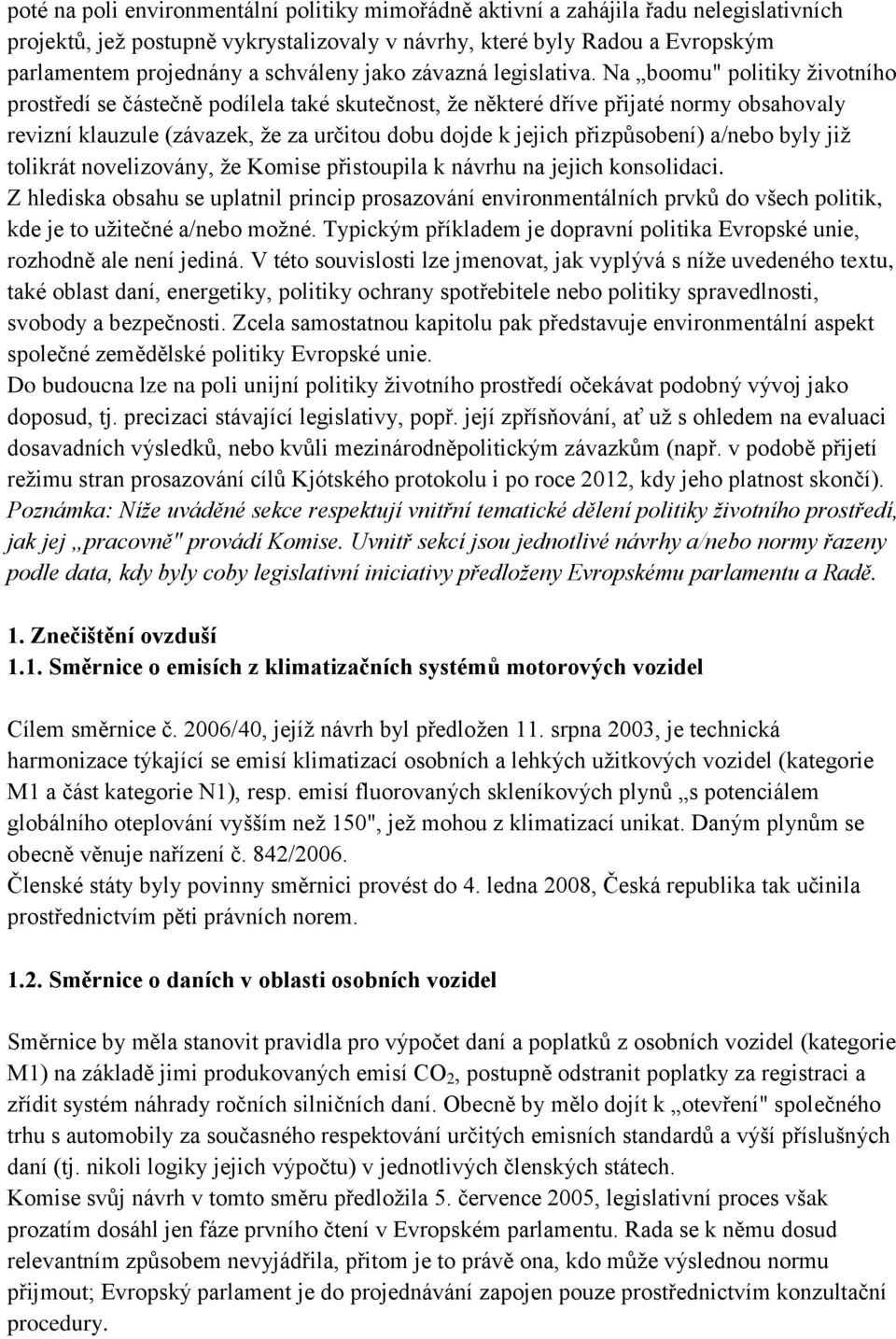 poté na poli environmentální politiky mimořádně aktivní a zahájila řadu nelegislativních projektů, jež postupně vykrystalizovaly v návrhy, které byly Radou a Evropským parlamentem projednány a schváleny jako závazná legislativa. Na „boomu" politiky životního prostředí se částečně podílela také skutečnost, že některé dříve přijaté normy obsahovaly revizní klauzule (závazek, že za určitou dobu dojde k jejich přizpůsobení) a/nebo byly již tolikrát novelizovány, že Komise přistoupila k návrhu na jejich konsolidaci.
Z hlediska obsahu se uplatnil princip prosazování environmentálních prvků do všech politik, kde je to užitečné a/nebo možné. Typickým příkladem je dopravní politika Evropské unie, rozhodně ale není jediná. V této souvislosti lze jmenovat, jak vyplývá s níže uvedeného textu, také oblast daní, energetiky, politiky ochrany spotřebitele nebo politiky spravedlnosti, svobody a bezpečnosti. Zcela samostatnou kapitolu pak představuje environmentální aspekt společné zemědělské politiky Evropské unie.
Do budoucna lze na poli unijní politiky životního prostředí očekávat podobný vývoj jako doposud, tj. precizaci stávající legislativy, popř. její zpřísňování, ať už s ohledem na evaluaci dosavadních výsledků, nebo kvůli mezinárodněpolitickým závazkům (např. v podobě přijetí režimu stran prosazování cílů Kjótského protokolu i po roce 2012, kdy jeho platnost skončí).
Poznámka: Níže uváděné sekce respektují vnitřní tematické dělení politiky životního prostředí, jak jej „pracovně" provádí Komise. Uvnitř sekcí jsou jednotlivé návrhy a/nebo normy řazeny podle data, kdy byly coby legislativní iniciativy předloženy Evropskému parlamentu a Radě.

1. Znečištění ovzduší
1.1. Směrnice o emisích z klimatizačních systémů motorových vozidel

Cílem směrnice č. 2006/40, jejíž návrh byl předložen 11. srpna 2003, je technická harmonizace týkající se emisí klimatizací osobních a lehkých užitkových vozidel (kategorie M1 a část kategorie N1), resp. emisí fluorovaných skleníkových plynů „s potenciálem globálního oteplování vyšším než 150", jež mohou z klimatizací unikat. Daným plynům se obecně věnuje nařízení č. 842/2006.
Členské státy byly povinny směrnici provést do 4. ledna 2008, Česká republika tak učinila prostřednictvím pěti právních norem.

1.2. Směrnice o daních v oblasti osobních vozidel

Směrnice by měla stanovit pravidla pro výpočet daní a poplatků z osobních vozidel (kategorie M1) na základě jimi produkovaných emisí $CO_2$, postupně odstranit poplatky za registraci a zřídit systém náhrady ročních silničních daní. Obecně by mělo dojít k „otevření" společného trhu s automobily za současného respektování určitých emisních standardů a výší příslušných daní (tj. nikoli logiky jejich výpočtu) v jednotlivých členských státech.
Komise svůj návrh v tomto směru předložila 5. července 2005, legislativní proces však prozatím dosáhl jen fáze prvního čtení v Evropském parlamentu. Rada se k němu dosud relevantním způsobem nevyjádřila, přitom je to právě ona, kdo může výslednou normu přijmout; Evropský parlament je do projednávání zapojen pouze prostřednictvím konzultační procedury.